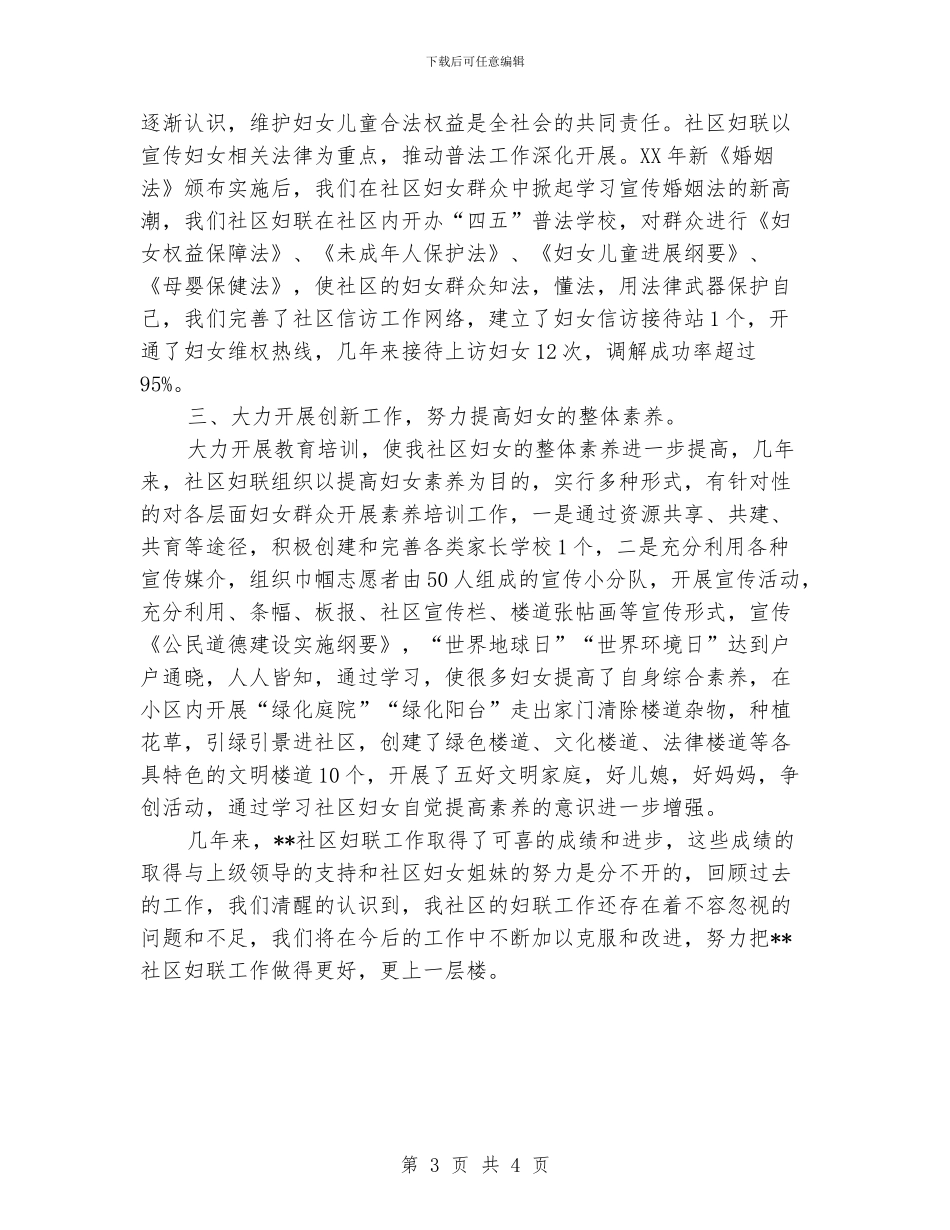 下载后可任意编辑

逐渐认识，维护妇女儿童合法权益是全社会的共同责任。社区妇联以宣传妇女相关法律为重点，推动普法工作深化开展。XX年新《婚姻法》颁布实施后，我们在社区妇女群众中掀起学习宣传婚姻法的新高潮，我们社区妇联在社区内开办“四五”普法学校，对群众进行《妇女权益保障法》、《未成年人保护法》、《妇女儿童进展纲要》、《母婴保健法》，使社区的妇女群众知法，懂法，用法律武器保护自己，我们完善了社区信访工作网络，建立了妇女信访接待站1个，开通了妇女维权热线，几年来接待上访妇女12次，调解成功率超过95%。

三、大力开展创新工作，努力提高妇女的整体素养。

大力开展教育培训，使我社区妇女的整体素养进一步提高，几年来，社区妇联组织以提高妇女素养为目的，实行多种形式，有针对性的对各层面妇女群众开展素养培训工作，一是通过资源共享、共建、共育等途径，积极创建和完善各类家长学校1个，二是充分利用各种宣传媒介，组织巾帼志愿者由50人组成的宣传小分队，开展宣传活动，充分利用、条幅、板报、社区宣传栏、楼道张帖画等宣传形式，宣传《公民道德建设实施纲要》，“世界地球日”“世界环境日”达到户户通晓，人人皆知，通过学习，使很多妇女提高了自身综合素养，在小区内开展“绿化庭院”“绿化阳台”走出家门清除楼道杂物，种植花草，引绿引景进社区，创建了绿色楼道、文化楼道、法律楼道等各具特色的文明楼道10个，开展了五好文明家庭，好儿媳，好妈妈，争创活动，通过学习社区妇女自觉提高素养的意识进一步增强。

几年来，**社区妇联工作取得了可喜的成绩和进步，这些成绩的取得与上级领导的支持和社区妇女姐妹的努力是分不开的，回顾过去的工作，我们清醒的认识到，我社区的妇联工作还存在着不容忽视的问题和不足，我们将在今后的工作中不断加以克服和改进，努力把**社区妇联工作做得更好，更上一层楼。

第 3 页 共 4 页